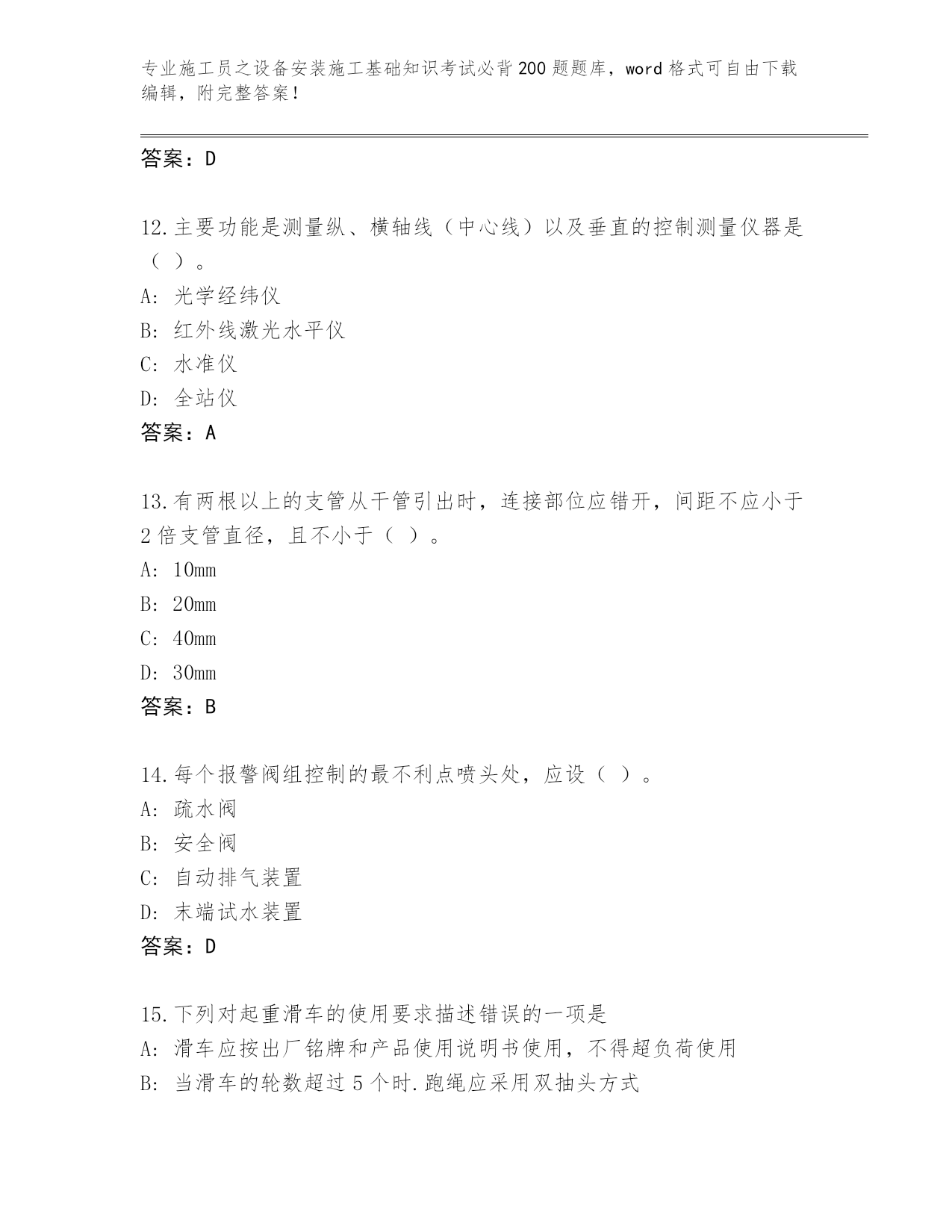 专业施工员之设备安装施工基础知识考试必背200题题库，word格式可自由下载编辑，附完整答案！

答案：D

12.主要功能是测量纵、横轴线（中心线）以及垂直的控制测量仪器是（ ）。
A: 光学经纬仪
B: 红外线激光水平仪
C: 水准仪
D: 全站仪
答案：A

13.有两根以上的支管从干管引出时，连接部位应错开，间距不应小于2倍支管直径，且不小于（ ）。
A: 10mm
B: 20mm
C: 40mm
D: 30mm
答案：B

14.每个报警阀组控制的最不利点喷头处，应设（ ）。
A: 疏水阀
B: 安全阀
C: 自动排气装置
D: 末端试水装置
答案：D

15.下列对起重滑车的使用要求描述错误的一项是
A: 滑车应按出厂铭牌和产品使用说明书使用，不得超负荷使用
B: 当滑车的轮数超过5个时.跑绳应采用双抽头方式